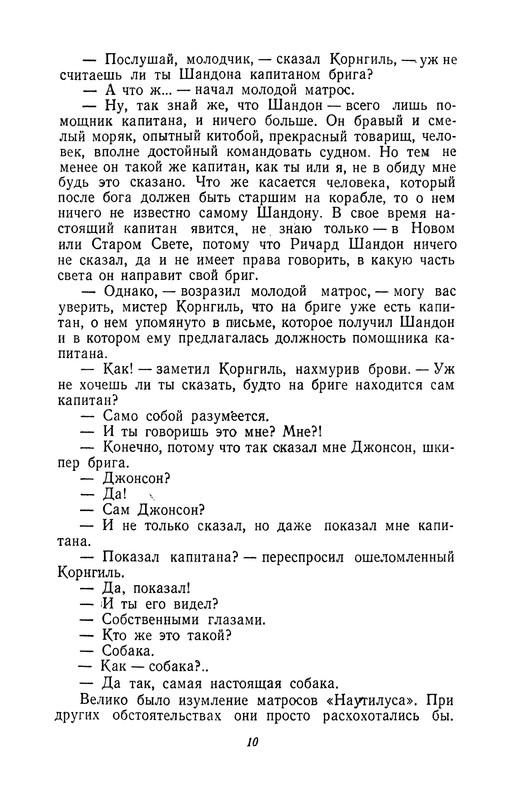 — Послушай, молодчик, — сказал Корнгиль, — уж не считаешь ли ты Шандона капитаном брига?

— А что ж... — начал молодой матрос.

— Ну, так знай же, что Шандон — всего лишь помощник капитана, и ничего больше. Он бравый и смелый моряк, опытный китобой, прекрасный товарищ, человек, вполне достойный командовать судном. Но тем не менее он такой же капитан, как ты или я, не в обиду мне будь это сказано. Что же касается человека, который после бога должен быть старшим на корабле, то о нем ничего не известно самому Шандону. В свое время настоящий капитан явится, не знаю только — в Новом или Старом Свете, потому что Ричард Шандон ничего не сказал, да и не имеет права говорить, в какую часть света он направит свой бриг.

— Однако, — возразил молодой матрос, — могу вас уверить, мистер Корнгиль, что на бриге уже есть капитан, о нем упомянуто в письме, которое получил Шандон и в котором ему предлагалась должность помощника капитана.

— Как! — заметил Корнгиль, нахмурив брови. — Уж не хочешь ли ты сказать, будто на бриге находится сам капитан?

— Само собой разумеется.

— И ты говоришь это мне? Мне?!

— Конечно, потому что так сказал мне Джонсон, шкипер брига.

— Джонсон?

— Да!

— Сам Джонсон?

— И не только сказал, но даже показал мне капитана.

— Показал капитана? — переспросил ошеломленный Корнгиль.

— Да, показал!

— И ты его видел?

— Собственными глазами.

— Кто же это такой?

— Собака.

— Как — собака?..

— Да так, самая настоящая собака.

Велико было изумление матросов «Наутилуса». При других обстоятельствах они просто расхохотались бы.

10